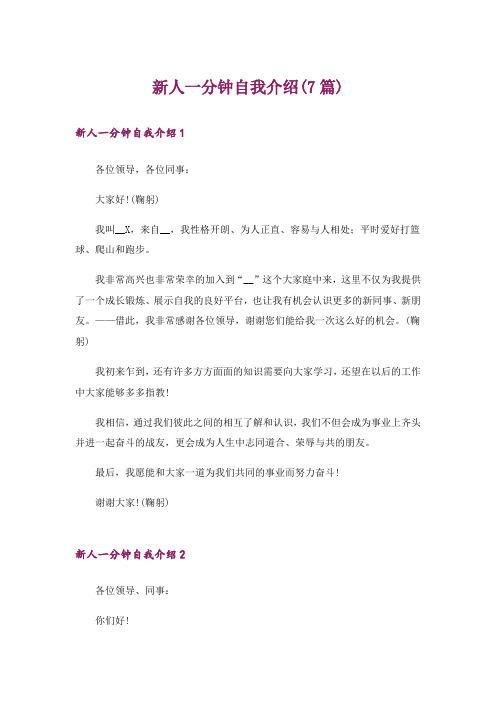 新人一分钟自我介绍(7篇)

新人一分钟自我介绍1

各位领导，各位同事：

大家好!(鞠躬)

我叫__X，来自__，我性格开朗、为人正直、容易与人相处；平时爱好打篮球、爬山和跑步。

我非常高兴也非常荣幸的加入到“__”这个大家庭中来，这里不仅为我提供了一个成长锻炼、展示自我的良好平台，也让我有机会认识更多的新同事、新朋友。——借此，我非常感谢各位领导，谢谢您们能给我一次这么好的机会。(鞠躬)

我初来乍到，还有许多方方面面的知识需要向大家学习，还望在以后的工作中大家能够多多指教!

我相信，通过我们彼此之间的相互了解和认识，我们不但会成为事业上齐头并进一起奋斗的战友，更会成为人生中志同道合、荣辱与共的朋友。

最后，我愿能和大家一道为我们共同的事业而努力奋斗!

谢谢大家!(鞠躬)

新人一分钟自我介绍2

各位领导、同事：

你们好!